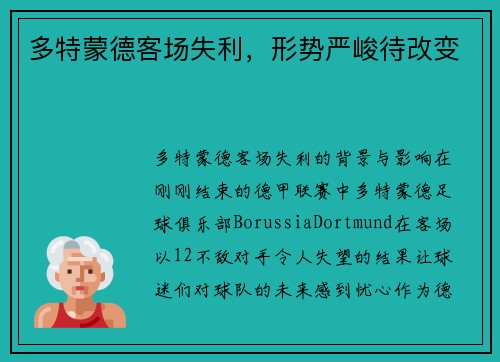 多特蒙德客场失利，形势严峻待改变

多特蒙德客场失利的背景与影响在刚刚结束的德甲联赛中多特蒙德足球俱乐部BorussiaDortmund在客场以12不敌对手令人失望的结果让球迷们对球队的未来感到忧心作为德